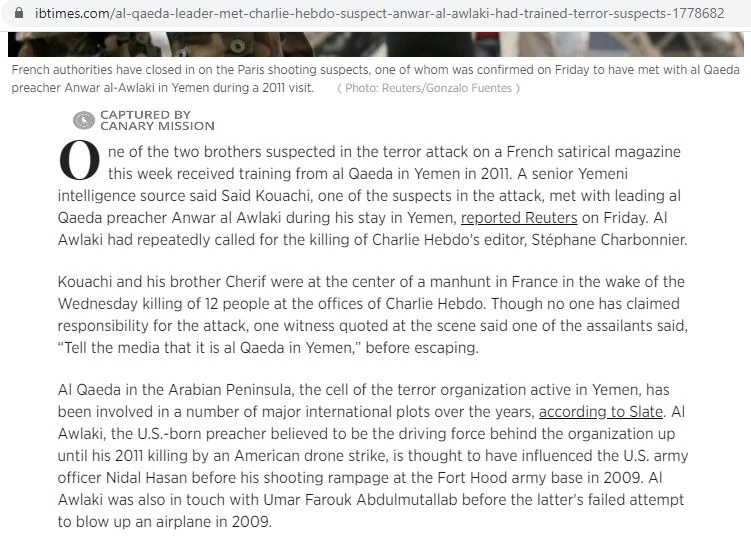 ibtimes.com/al-qaeda-leader-met-charlie-hebdo-suspect-anwar-al-awlaki-had-trained-terror-suspects-1778682

French authorities have closed in on the Paris shooting suspects, one of whom was confirmed on Friday to have met with al Qaeda preacher Anwar al-Awlaki in Yemen during a 2011 visit. ( Photo: Reuters/Gonzalo Fuentes )

CAPTURED BY CANARY MISSION

One of the two brothers suspected in the terror attack on a French satirical magazine this week received training from al Qaeda in Yemen in 2011. A senior Yemeni intelligence source said Said Kouachi, one of the suspects in the attack, met with leading al Qaeda preacher Anwar al Awlaki during his stay in Yemen, reported Reuters on Friday. Al Awlaki had repeatedly called for the killing of Charlie Hebdo's editor, Stéphane Charbonnier.

Kouachi and his brother Cherif were at the center of a manhunt in France in the wake of the Wednesday killing of 12 people at the offices of Charlie Hebdo. Though no one has claimed responsibility for the attack, one witness quoted at the scene said one of the assailants said, "Tell the media that it is al Qaeda in Yemen," before escaping.

Al Qaeda in the Arabian Peninsula, the cell of the terror organization active in Yemen, has been involved in a number of major international plots over the years, according to Slate. Al Awlaki, the U.S.-born preacher believed to be the driving force behind the organization up until his 2011 killing by an American drone strike, is thought to have influenced the U.S. army officer Nidal Hasan before his shooting rampage at the Fort Hood army base in 2009. Al Awlaki was also in touch with Umar Farouk Abdulmutallab before the latter's failed attempt to blow up an airplane in 2009.